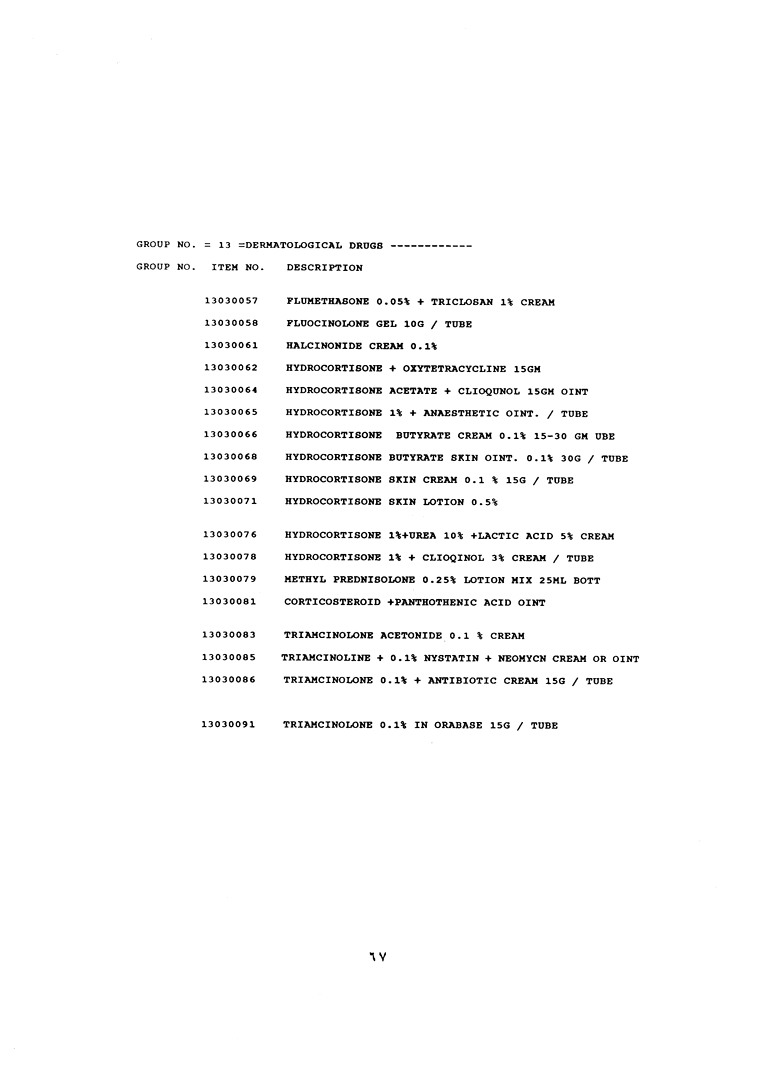 GROUP NO. = 13 =DERMATOLOGICAL DRUGS ------------

GROUP NO. ITEM NO. DESCRIPTION

13030057 FLUMETHASONE 0.05% + TRICLOSAN 1% CREAM
13030058 FLUOCINOLONE GEL 10G / TUBE
13030061 HALCINONIDE CREAM 0.1%
13030062 HYDROCORTISONE + OXYTETRACYCLINE 15GM
13030064 HYDROCORTISONE ACETATE + CLIOQUNOL 15GM OINT
13030065 HYDROCORTISONE 1% + ANAESTHETIC OINT. / TUBE
13030066 HYDROCORTISONE BUTYRATE CREAM 0.1% 15-30 GM UBE
13030068 HYDROCORTISONE BUTYRATE SKIN OINT. 0.1% 30G / TUBE
13030069 HYDROCORTISONE SKIN CREAM 0.1 % 15G / TUBE
13030071 HYDROCORTISONE SKIN LOTION 0.5%

13030076 HYDROCORTISONE 1%+UREA 10% +LACTIC ACID 5% CREAM
13030078 HYDROCORTISONE 1% + CLIOQINOL 3% CREAM / TUBE
13030079 METHYL PREDNISOLONE 0.25% LOTION MIX 25ML BOTT
13030081 CORTICOSTEROID +PANTHOTHENIC ACID OINT

13030083 TRIAMCINOLONE ACETONIDE 0.1 % CREAM
13030085 TRIAMCINOLINE + 0.1% NYSTATIN + NEOMYCN CREAM OR OINT
13030086 TRIAMCINOLONE 0.1% + ANTIBIOTIC CREAM 15G / TUBE

13030091 TRIAMCINOLONE 0.1% IN ORABASE 15G / TUBE

٦٧